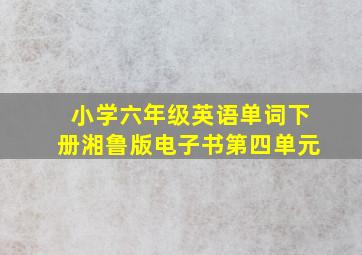 小学六年级英语单词下册湘鲁版电子书第四单元